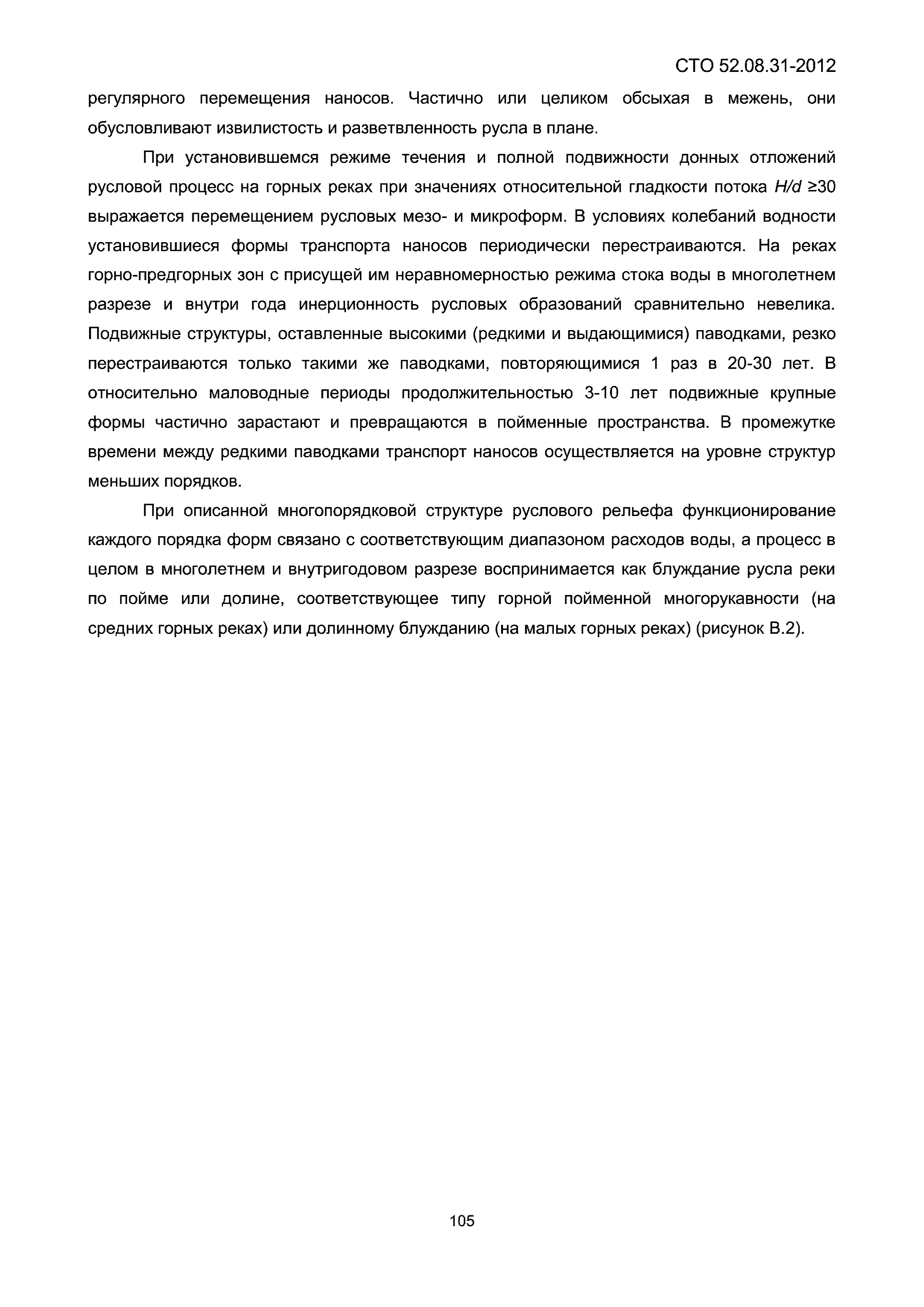 СТО 52.08.31-2012

регулярного перемещения наносов. Частично или целиком обсыхая в межень, они обусловливают извилистость и разветвленность русла в плане.

При установившемся режиме течения и полной подвижности донных отложений русловой процесс на горных реках при значениях относительной гладкости потока $H/d \geq 30$ выражается перемещением русловых мезо- и микроформ. В условиях колебаний водности установившиеся формы транспорта наносов периодически перестраиваются. На реках горно-предгорных зон с присущей им неравномерностью режима стока воды в многолетнем разрезе и внутри года инерционность русловых образований сравнительно невелика. Подвижные структуры, оставленные высокими (редкими и выдающимися) паводками, резко перестраиваются только такими же паводками, повторяющимися 1 раз в 20-30 лет. В относительно маловодные периоды продолжительностью 3-10 лет подвижные крупные формы частично зарастают и превращаются в пойменные пространства. В промежутке времени между редкими паводками транспорт наносов осуществляется на уровне структур меньших порядков.

При описанной многопорядковой структуре руслового рельефа функционирование каждого порядка форм связано с соответствующим диапазоном расходов воды, а процесс в целом в многолетнем и внутригодовом разрезе воспринимается как блуждание русла реки по пойме или долине, соответствующее типу горной пойменной многорукавности (на средних горных реках) или долинному блужданию (на малых горных реках) (рисунок В.2).

105